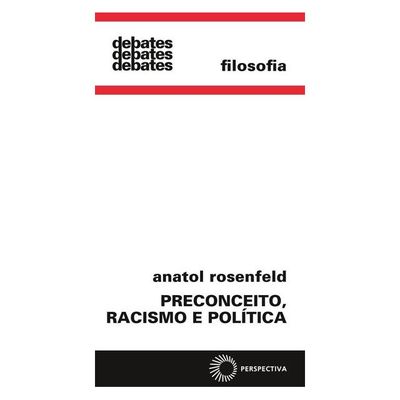 debates
debates
debates

filosofia

anatol rosenfeld

PRECONCEITO,
RACISMO E POLÍTICA

PERSPECTIVA